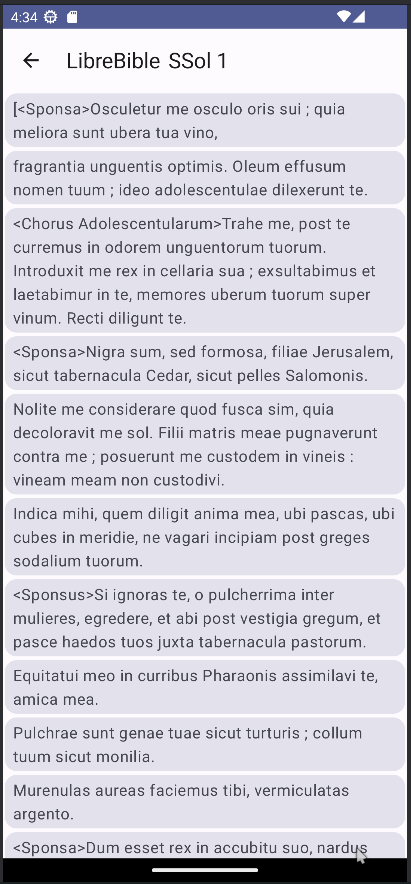 4:34

LibreBible SSol 1

[<Sponsa>Osculetur me osculo oris sui ; quia meliora sunt ubera tua vino,

fragrantia unguentis optimis. Oleum effusum nomen tuum ; ideo adolescentulae dilexerunt te.

<Chorus Adolescentularum>Trahe me, post te curremus in odorem unguentorum tuorum. Introduxit me rex in cellaria sua ; exsultabimus et laetabimur in te, memores uberum tuorum super vinum. Recti diligunt te.

<Sponsa>Nigra sum, sed formosa, filiae Jerusalem, sicut tabernacula Cedar, sicut pelles Salomonis.

Nolite me considerare quod fusca sim, quia decoloravit me sol. Filii matris meae pugnaverunt contra me ; posuerunt me custodem in vineis : vineam meam non custodivi.

Indica mihi, quem diligit anima mea, ubi pascas, ubi cubes in meridie, ne vagari incipiam post greges sodalium tuorum.

<Sponsus>Si ignoras te, o pulcherrima inter mulieres, egredere, et abi post vestigia gregum, et pasce haedos tuos juxta tabernacula pastorum.

Equitatui meo in curribus Pharaonis assimilavi te, amica mea.

Pulchrae sunt genae tuae sicut turturis ; collum tuum sicut monilia.

Murenulas aureas faciemus tibi, vermiculatas argento.

<Sponsa>Dum esset rex in accubitu suo, nardus